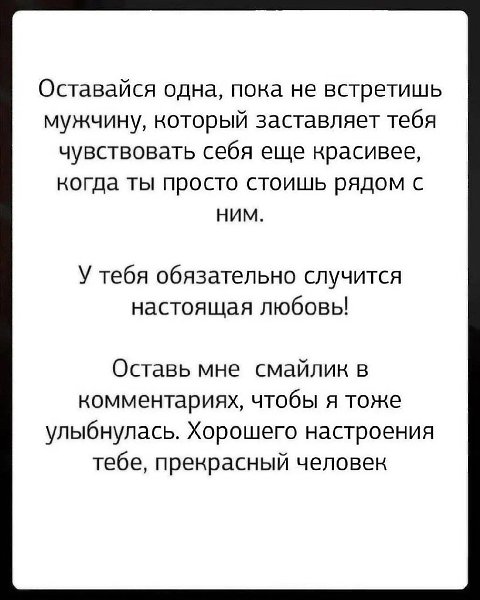 Оставайся одна, пока не встретишь мужчину, который заставляет тебя чувствовать себя еще красивее, когда ты просто стоишь рядом с ним.

У тебя обязательно случится настоящая любовь!

Оставь мне смайлик в комментариях, чтобы я тоже улыбнулась. Хорошего настроения тебе, прекрасный человек